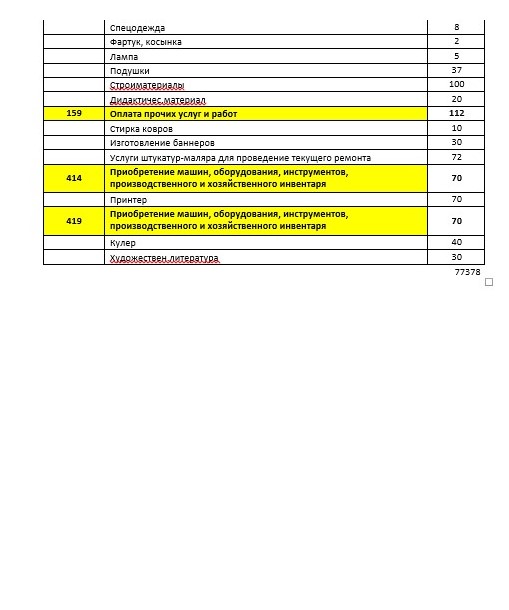 |  |  |  |
|---|---|---|
|  | Спецодежда | 8 |
|  | Фартук, косынка | 2 |
|  | Лампа | 5 |
|  | Подушки | 37 |
|  | Стройматериалы | 100 |
|  | Дидактичес.материал | 20 |
| **159** | **Оплата прочих услуг и работ** | **112** |
|  | Стирка ковров | 10 |
|  | Изготовление баннеров | 30 |
|  | Услуги штукатур-маляра для проведение текущего ремонта | 72 |
| **414** | **Приобретение машин, оборудования, инструментов, производственного и хозяйственного инвентаря** | **70** |
|  | Принтер | 70 |
| **419** | **Приобретение машин, оборудования, инструментов, производственного и хозяйственного инвентаря** | **70** |
|  | Кулер | 40 |
|  | Художествен.литература | 30 |

77378